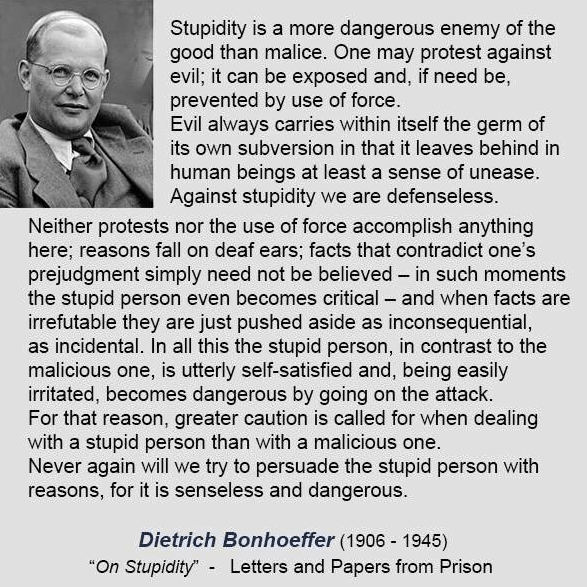 Stupidity is a more dangerous enemy of the good than malice. One may protest against evil; it can be exposed and, if need be, prevented by use of force.
Evil always carries within itself the germ of its own subversion in that it leaves behind in human beings at least a sense of unease.
Against stupidity we are defenseless.
Neither protests nor the use of force accomplish anything here; reasons fall on deaf ears; facts that contradict one's prejudgment simply need not be believed – in such moments the stupid person even becomes critical – and when facts are irrefutable they are just pushed aside as inconsequential, as incidental. In all this the stupid person, in contrast to the malicious one, is utterly self-satisfied and, being easily irritated, becomes dangerous by going on the attack.
For that reason, greater caution is called for when dealing with a stupid person than with a malicious one.
Never again will we try to persuade the stupid person with reasons, for it is senseless and dangerous.

Dietrich Bonhoeffer (1906 - 1945)
"On Stupidity" - Letters and Papers from Prison